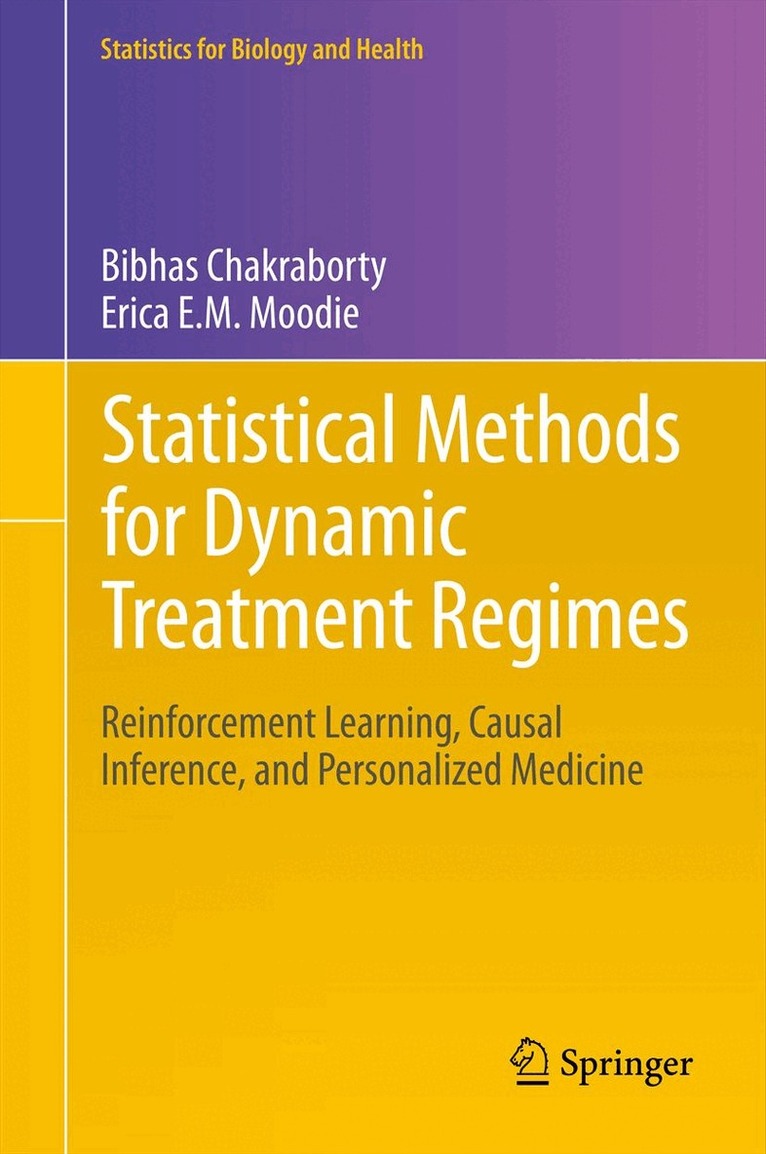 Statistics for Biology and Health

Bibhas Chakraborty
Erica E.M. Moodie

Statistical Methods for Dynamic Treatment Regimes

Reinforcement Learning, Causal Inference, and Personalized Medicine

Springer